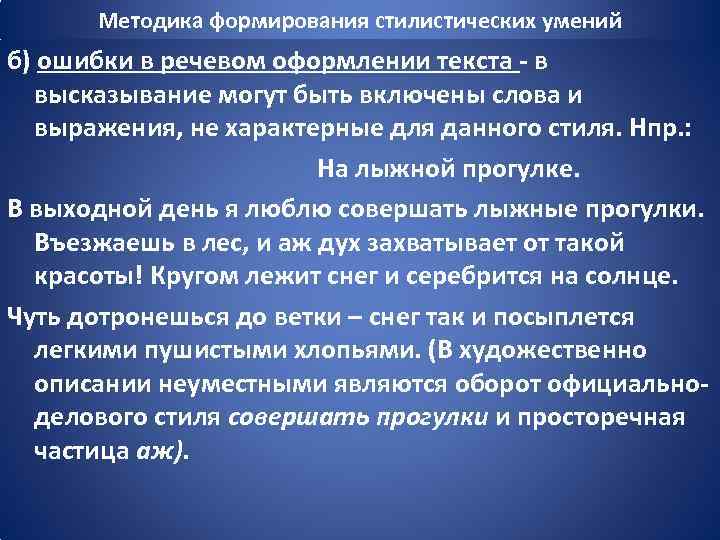 Методика формирования стилистических умений

б) ошибки в речевом оформлении текста - в высказывание могут быть включены слова и выражения, не характерные для данного стиля. Нпр.:

На лыжной прогулке.

В выходной день я люблю совершать лыжные прогулки. Въезжаешь в лес, и аж дух захватывает от такой красоты! Кругом лежит снег и серебрится на солнце.

Чуть дотронешься до ветки – снег так и посыплется легкими пушистыми хлопьями. (В художественно описании неуместными являются оборот официально-делового стиля совершать прогулки и просторечная частица аж).